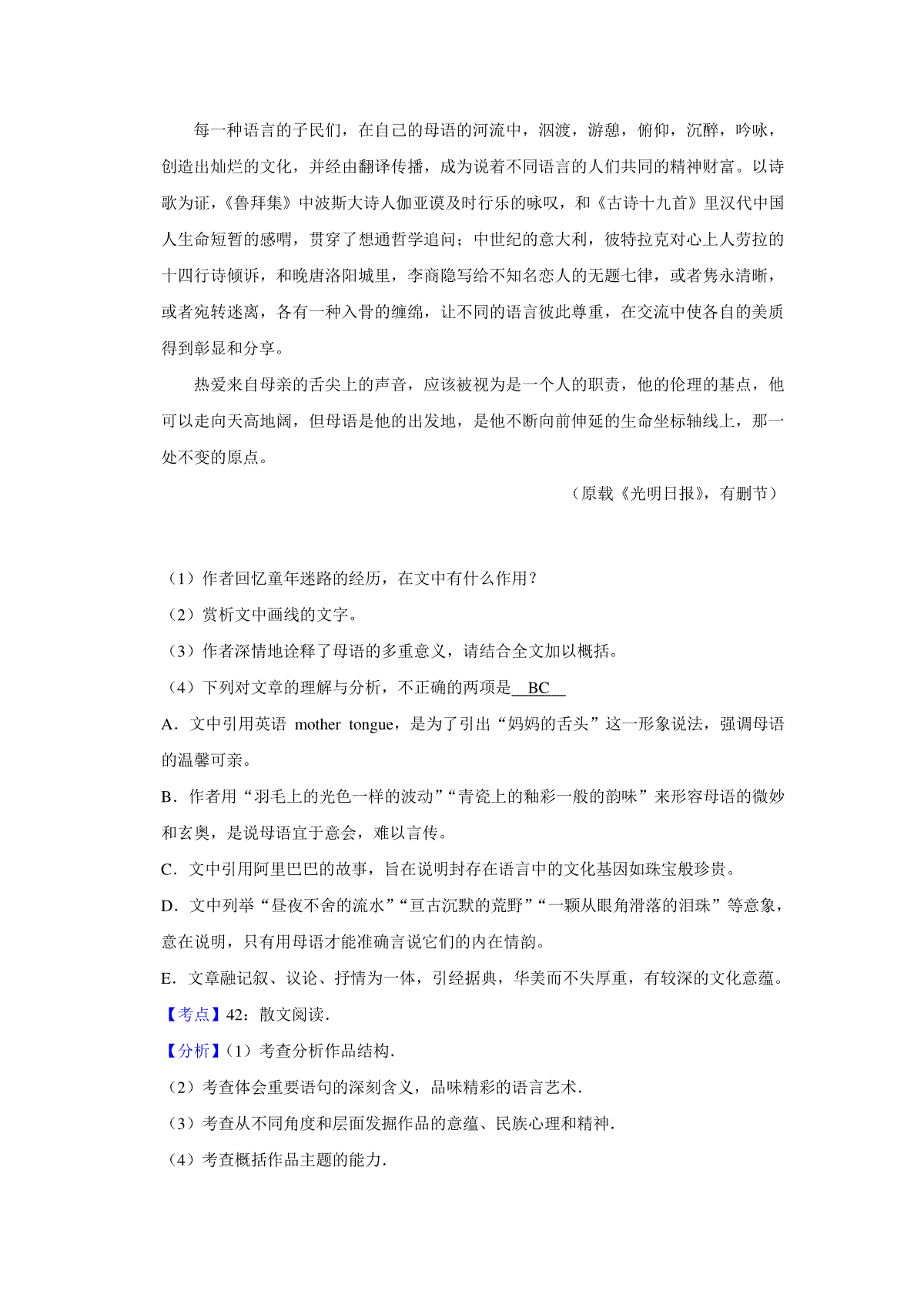 每一种语言的子民们，在自己的母语的河流中，泅渡，游憩，俯仰，沉醉，吟咏，创造出灿烂的文化，并经由翻译传播，成为说着不同语言的人们共同的精神财富。以诗歌为证，《鲁拜集》中波斯大诗人伽亚谟及时行乐的咏叹，和《古诗十九首》里汉代中国人生命短暂的感喟，贯穿了想通哲学追问；中世纪的意大利，彼特拉克对心上人劳拉的十四行诗倾诉，和晚唐洛阳城里，李商隐写给不知名恋人的无题七律，或者隽永清晰，或者宛转迷离，各有一种入骨的缠绵，让不同的语言彼此尊重，在交流中使各自的美质得到彰显和分享。

热爱来自母亲的舌尖上的声音，应该被视为是一个人的职责，他的伦理的基点，他可以走向天高地阔，但母语是他的出发地，是他不断向前伸延的生命坐标轴线上，那一处不变的原点。

（原载《光明日报》，有删节）

（1）作者回忆童年迷路的经历，在文中有什么作用？

（2）赏析文中画线的文字。

（3）作者深情地诠释了母语的多重意义，请结合全文加以概括。

（4）下列对文章的理解与分析，不正确的两项是 BC

A．文中引用英语 mother tongue，是为了引出“妈妈的舌头”这一形象说法，强调母语的温馨可亲。

B．作者用“羽毛上的光色一样的波动”“青瓷上的釉彩一般的韵味”来形容母语的微妙和玄奥，是说母语宜于意会，难以言传。

C．文中引用阿里巴巴的故事，旨在说明封存在语言中的文化基因如珠宝般珍贵。

D．文中列举“昼夜不舍的流水”“亘古沉默的荒野”“一颗从眼角滑落的泪珠”等意象，意在说明，只有用母语才能准确言说它们的内在情韵。

E．文章融记叙、议论、抒情为一体，引经据典，华美而不失厚重，有较深的文化意蕴。

【考点】42：散文阅读．

【分析】（1）考查分析作品结构．

（2）考查体会重要语句的深刻含义，品味精彩的语言艺术．

（3）考查从不同角度和层面发掘作品的意蕴、民族心理和精神．

（4）考查概括作品主题的能力．